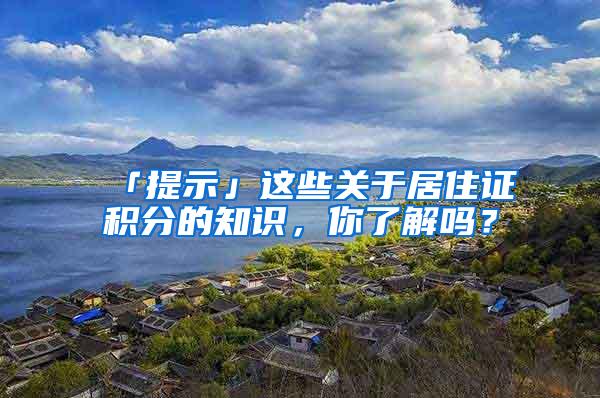 「提示」这些关于居住证积分的知识，你了解吗？